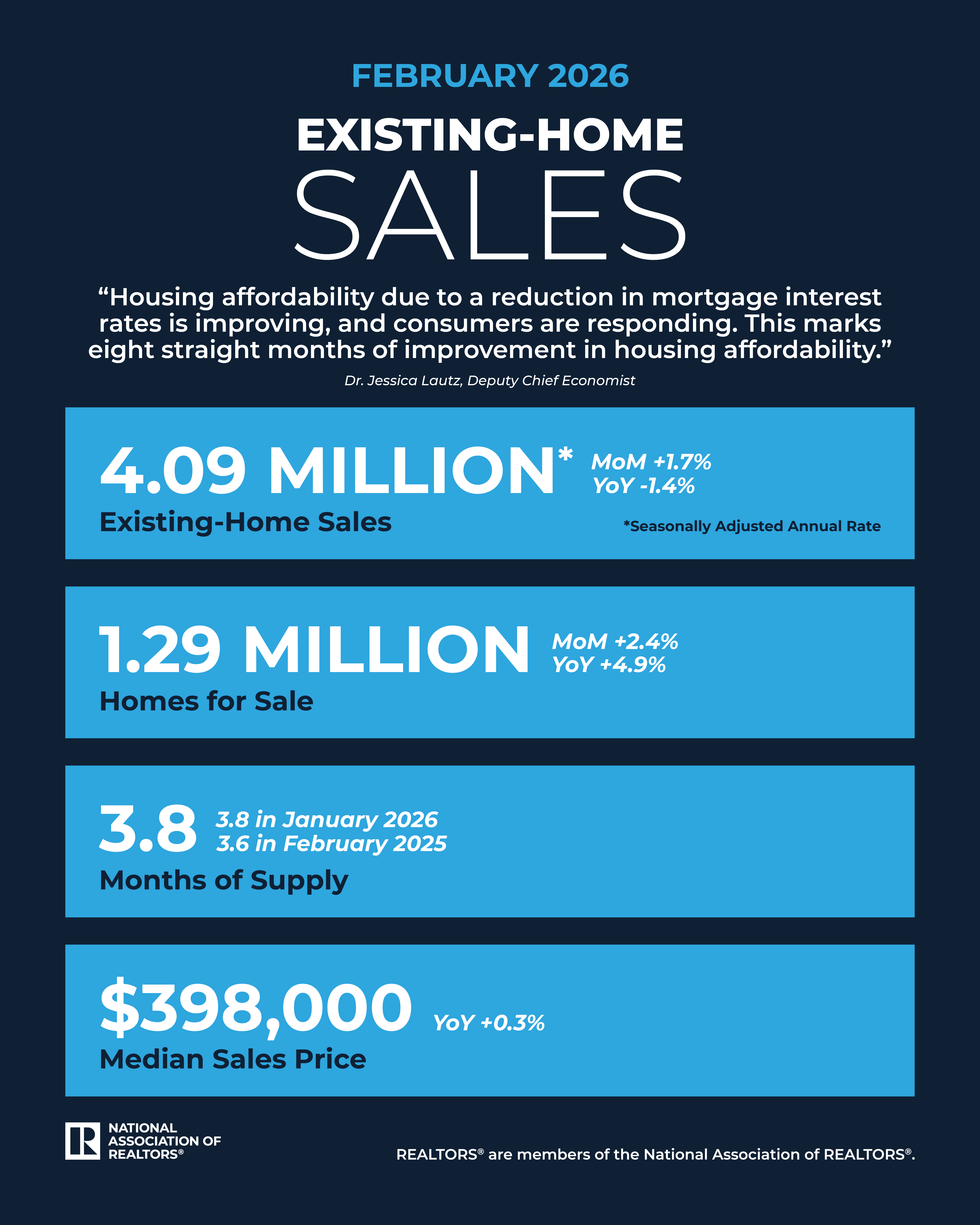 FEBRUARY 2026

EXISTING-HOME

SALES

“Housing affordability due to a reduction in mortgage interest rates is improving, and consumers are responding. This marks eight straight months of improvement in housing affordability.”

Dr. Jessica Lautz, Deputy Chief Economist

4.09 MILLION* MoM +1.7% YoY -1.4%

Existing-Home Sales

*Seasonally Adjusted Annual Rate

1.29 MILLION MoM +2.4% YoY +4.9%

Homes for Sale

3.8 3.8 in January 2026 3.6 in February 2025

Months of Supply

$398,000 YoY +0.3%

Median Sales Price

R NATIONAL ASSOCIATION OF REALTORS®

REALTORS® are members of the National Association of REALTORS®.